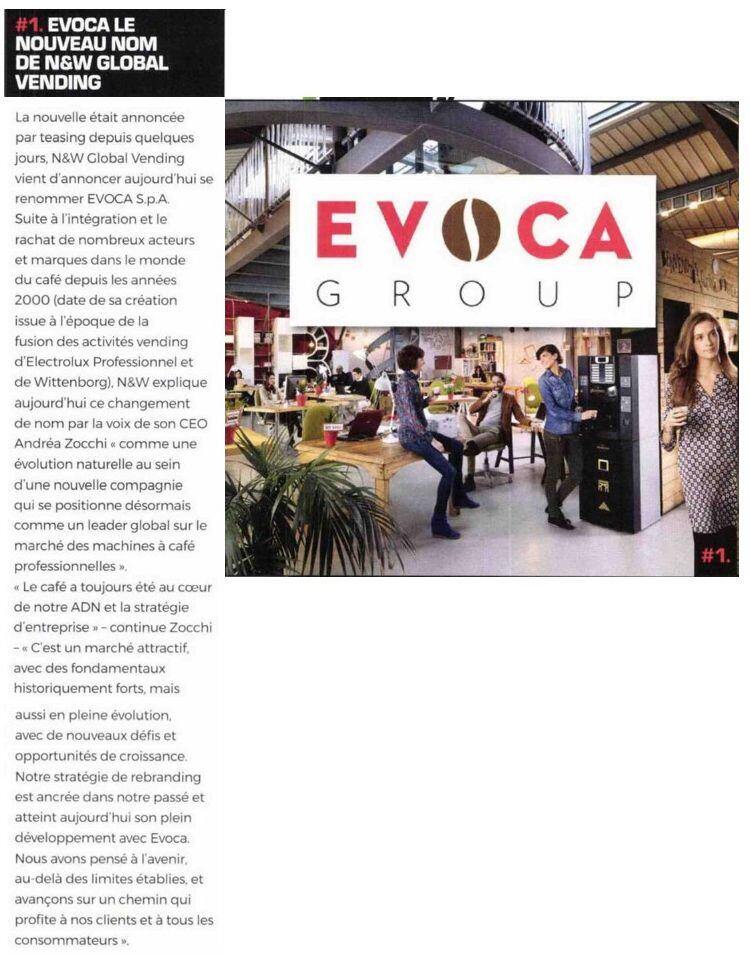 #1. EVOCA LE NOUVEAU NOM DE N&W GLOBAL VENDING

La nouvelle était annoncée par teasing depuis quelques jours, N&W Global Vending vient d'annoncer aujourd'hui se renommer EVOCA S.p.A. Suite à l'intégration et le rachat de nombreux acteurs et marques dans le monde du café depuis les années 2000 (date de sa création issue à l'époque de la fusion des activités vending d'Electrolux Professionnel et de Wittenborg), N&W explique aujourd'hui ce changement de nom par la voix de son CEO Andréa Zocchi « comme une évolution naturelle au sein d'une nouvelle compagnie qui se positionne désormais comme un leader global sur le marché des machines à café professionnelles ».
« Le café a toujours été au cœur de notre ADN et la stratégie d'entreprise » – continue Zocchi – « C'est un marché attractif, avec des fondamentaux historiquement forts, mais aussi en pleine évolution, avec de nouveaux défis et opportunités de croissance. Notre stratégie de rebranding est ancrée dans notre passé et atteint aujourd'hui son plein développement avec Evoca. Nous avons pensé à l'avenir, au-delà des limites établies, et avançons sur un chemin qui profite à nos clients et à tous les consommateurs ».

EVOCA GROUP

#1.